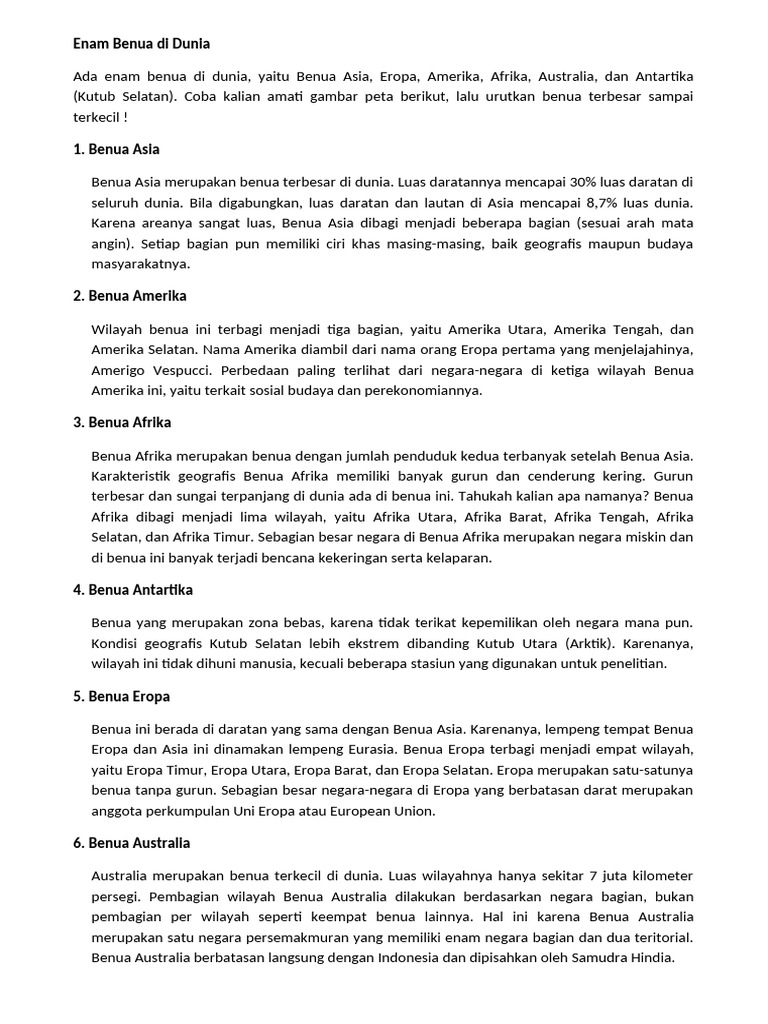 Enam Benua di Dunia

Ada enam benua di dunia, yaitu Benua Asia, Eropa, Amerika, Afrika, Australia, dan Antartika (Kutub Selatan). Coba kalian amati gambar peta berikut, lalu urutkan benua terbesar sampai terkecil !

1. Benua Asia

Benua Asia merupakan benua terbesar di dunia. Luas daratannya mencapai 30% luas daratan di seluruh dunia. Bila digabungkan, luas daratan dan lautan di Asia mencapai 8,7% luas dunia. Karena areanya sangat luas, Benua Asia dibagi menjadi beberapa bagian (sesuai arah mata angin). Setiap bagian pun memiliki ciri khas masing-masing, baik geografis maupun budaya masyarakatnya.

2. Benua Amerika

Wilayah benua ini terbagi menjadi tiga bagian, yaitu Amerika Utara, Amerika Tengah, dan Amerika Selatan. Nama Amerika diambil dari nama orang Eropa pertama yang menjelajahinya, Amerigo Vespucci. Perbedaan paling terlihat dari negara-negara di ketiga wilayah Benua Amerika ini, yaitu terkait sosial budaya dan perekonomiannya.

3. Benua Afrika

Benua Afrika merupakan benua dengan jumlah penduduk kedua terbanyak setelah Benua Asia. Karakteristik geografis Benua Afrika memiliki banyak gurun dan cenderung kering. Gurun terbesar dan sungai terpanjang di dunia ada di benua ini. Tahukah kalian apa namanya? Benua Afrika dibagi menjadi lima wilayah, yaitu Afrika Utara, Afrika Barat, Afrika Tengah, Afrika Selatan, dan Afrika Timur. Sebagian besar negara di Benua Afrika merupakan negara miskin dan di benua ini banyak terjadi bencana kekeringan serta kelaparan.

4. Benua Antartika

Benua yang merupakan zona bebas, karena tidak terikat kepemilikan oleh negara mana pun. Kondisi geografis Kutub Selatan lebih ekstrem dibanding Kutub Utara (Arktik). Karenanya, wilayah ini tidak dihuni manusia, kecuali beberapa stasiun yang digunakan untuk penelitian.

5. Benua Eropa

Benua ini berada di daratan yang sama dengan Benua Asia. Karenanya, lempeng tempat Benua Eropa dan Asia ini dinamakan lempeng Eurasia. Benua Eropa terbagi menjadi empat wilayah, yaitu Eropa Timur, Eropa Utara, Eropa Barat, dan Eropa Selatan. Eropa merupakan satu-satunya benua tanpa gurun. Sebagian besar negara-negara di Eropa yang berbatasan darat merupakan anggota perkumpulan Uni Eropa atau European Union.

6. Benua Australia

Australia merupakan benua terkecil di dunia. Luas wilayahnya hanya sekitar 7 juta kilometer persegi. Pembagian wilayah Benua Australia dilakukan berdasarkan negara bagian, bukan pembagian per wilayah seperti keempat benua lainnya. Hal ini karena Benua Australia merupakan satu negara persemakmuran yang memiliki enam negara bagian dan dua teritorial. Benua Australia berbatasan langsung dengan Indonesia dan dipisahkan oleh Samudra Hindia.